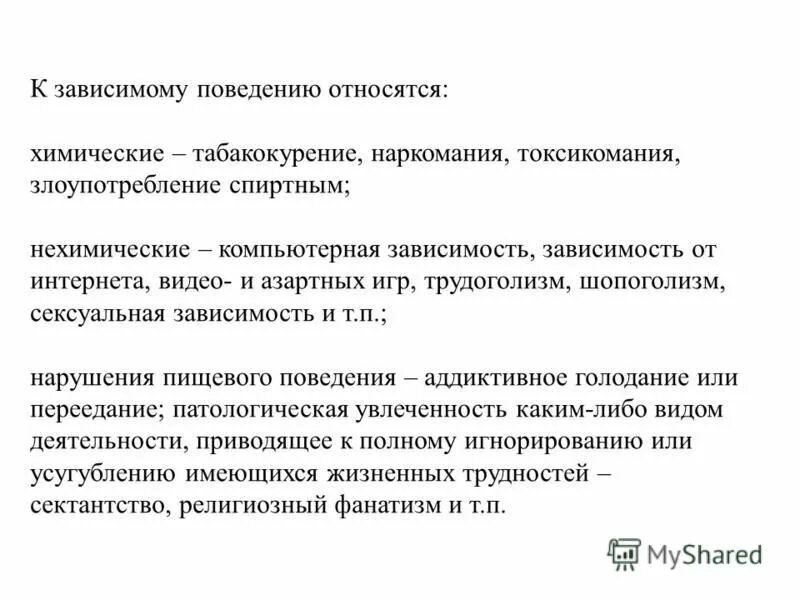 К зависимому поведению относятся:

химические – табакокурение, наркомания, токсикомания, злоупотребление спиртным;

нехимические – компьютерная зависимость, зависимость от интернета, видео- и азартных игр, трудоголизм, шопоголизм, сексуальная зависимость и т.п.;

нарушения пищевого поведения – аддиктивное голодание или переедание; патологическая увлеченность каким-либо видом деятельности, приводящее к полному игнорированию или усугублению имеющихся жизненных трудностей – сектантство, религиозный фанатизм и т.п.

MyShared